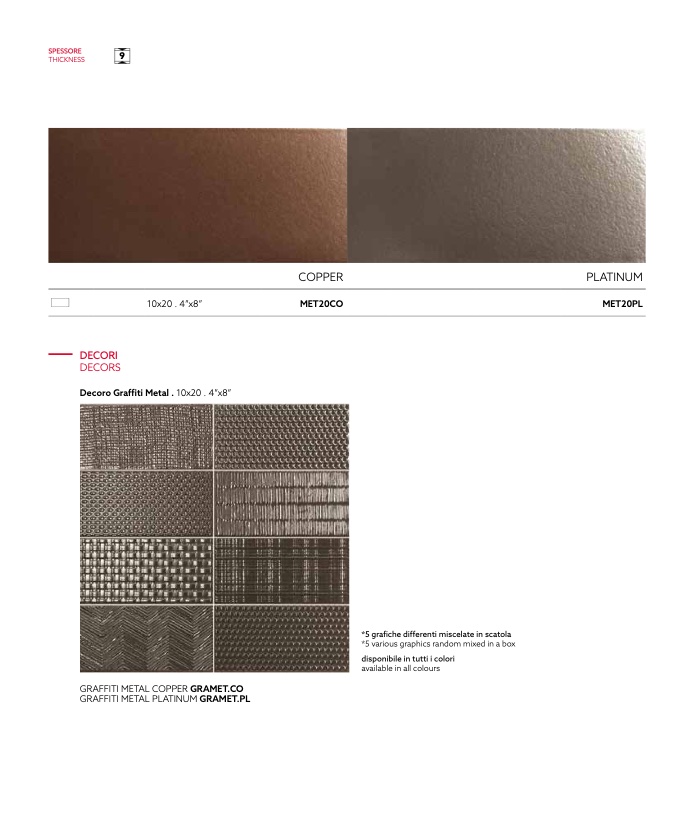 SPESSORE
THICKNESS
9

COPPER

PLATINUM

10x20 . 4"x8"
MET20CO
MET20PL

DECORI
DECORS

Decoro Graffiti Metal . 10x20 . 4"x8"

*5 grafiche differenti miscelate in scatola
*5 various graphics random mixed in a box

disponibile in tutti i colori
available in all colours

GRAFFITI METAL COPPER GRAMET.CO
GRAFFITI METAL PLATINUM GRAMET.PL